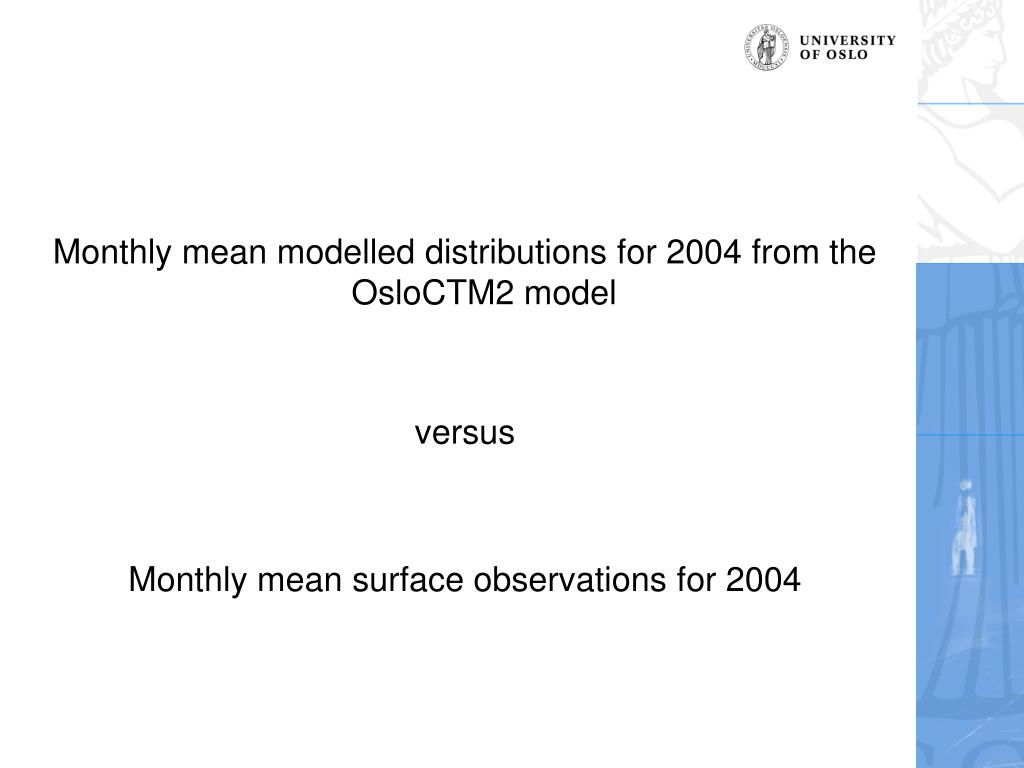 UNIVERSITY
OF OSLO

Monthly mean modelled distributions for 2004 from the OsloCTM2 model

versus

Monthly mean surface observations for 2004